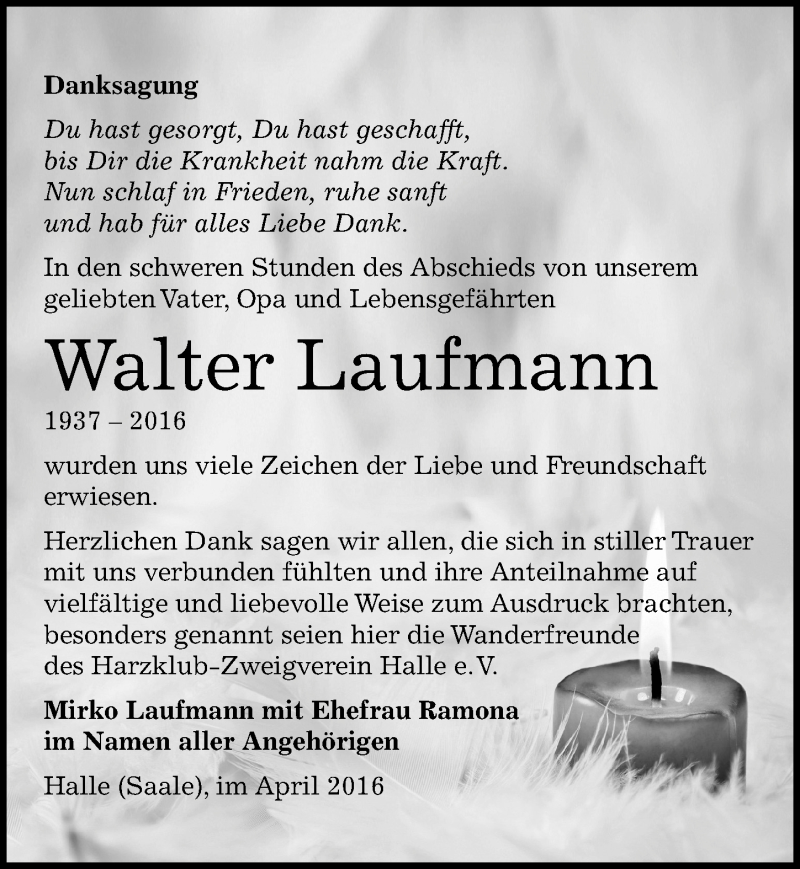 Danksagung

Du hast gesorgt, Du hast geschafft,
bis Dir die Krankheit nahm die Kraft.
Nun schlaf in Frieden, ruhe sanft
und hab für alles Liebe Dank.

In den schweren Stunden des Abschieds von unserem geliebten Vater, Opa und Lebensgefährten

Walter Laufmann

1937 – 2016

wurden uns viele Zeichen der Liebe und Freundschaft erwiesen.

Herzlichen Dank sagen wir allen, die sich in stiller Trauer mit uns verbunden fühlten und ihre Anteilnahme auf vielfältige und liebevolle Weise zum Ausdruck brachten, besonders genannt seien hier die Wanderfreunde des Harzklub-Zweigverein Halle e. V.

Mirko Laufmann mit Ehefrau Ramona
im Namen aller Angehörigen

Halle (Saale), im April 2016